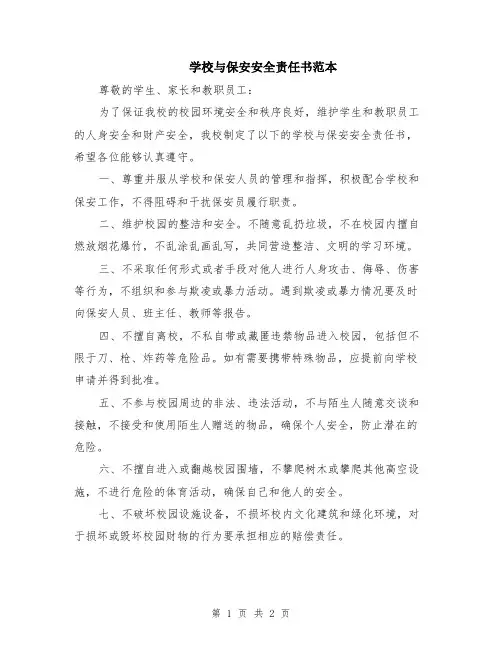 学校与保安安全责任书范本

尊敬的学生、家长和教职员工：

为了保证我校的校园环境安全和秩序良好，维护学生和教职员工的人身安全和财产安全，我校制定了以下的学校与保安安全责任书，希望各位能够认真遵守。

一、尊重并服从学校和保安人员的管理和指挥，积极配合学校和保安工作，不得阻碍和干扰保安员履行职责。

二、维护校园的整洁和安全。不随意乱扔垃圾，不在校园内擅自燃放烟花爆竹，不乱涂乱画乱写，共同营造整洁、文明的学习环境。

三、不采取任何形式或者手段对他人进行人身攻击、侮辱、伤害等行为，不组织和参与欺凌或暴力活动。遇到欺凌或暴力情况要及时向保安人员、班主任、教师等报告。

四、不擅自离校，不私自带或藏匿违禁物品进入校园，包括但不限于刀、枪、炸药等危险品。如有需要携带特殊物品，应提前向学校申请并得到批准。

五、不参与校园周边的非法、违法活动，不与陌生人随意交谈和接触，不接受和使用陌生人赠送的物品，确保个人安全，防止潜在的危险。

六、不擅自进入或翻越校园围墙，不攀爬树木或攀爬其他高空设施，不进行危险的体育活动，确保自己和他人的安全。

七、不破坏校园设施设备，不损坏校内文化建筑和绿化环境，对于损坏或毁坏校园财物的行为要承担相应的赔偿责任。

第 1 页 共 2 页